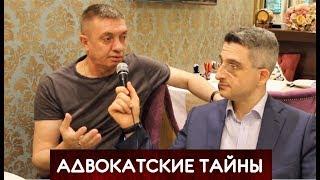 АДВОКАТСКИЕ ТАЙНЫ